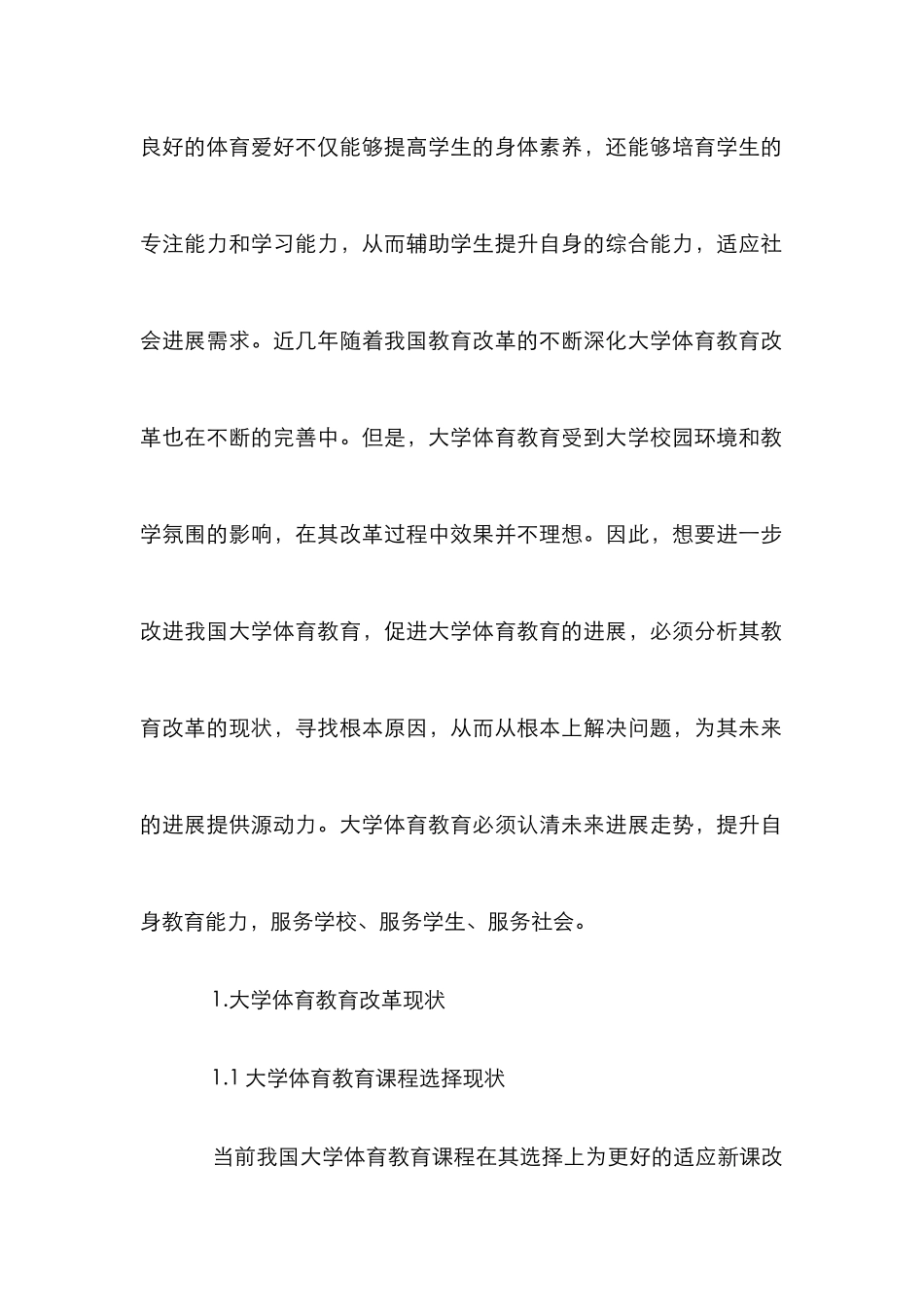 良好的体育爱好不仅能够提高学生的身体素养，还能够培育学生的专注能力和学习能力，从而辅助学生提升自身的综合能力，适应社会进展需求。近几年随着我国教育改革的不断深化大学体育教育改革也在不断的完善中。但是，大学体育教育受到大学校园环境和教学氛围的影响，在其改革过程中效果并不理想。因此，想要进一步改进我国大学体育教育，促进大学体育教育的进展，必须分析其教育改革的现状，寻找根本原因，从而从根本上解决问题，为其未来的进展提供源动力。大学体育教育必须认清未来进展走势，提升自身教育能力，服务学校、服务学生、服务社会。

1.大学体育教育改革现状

1.1 大学体育教育课程选择现状

当前我国大学体育教育课程在其选择上为更好的适应新课改